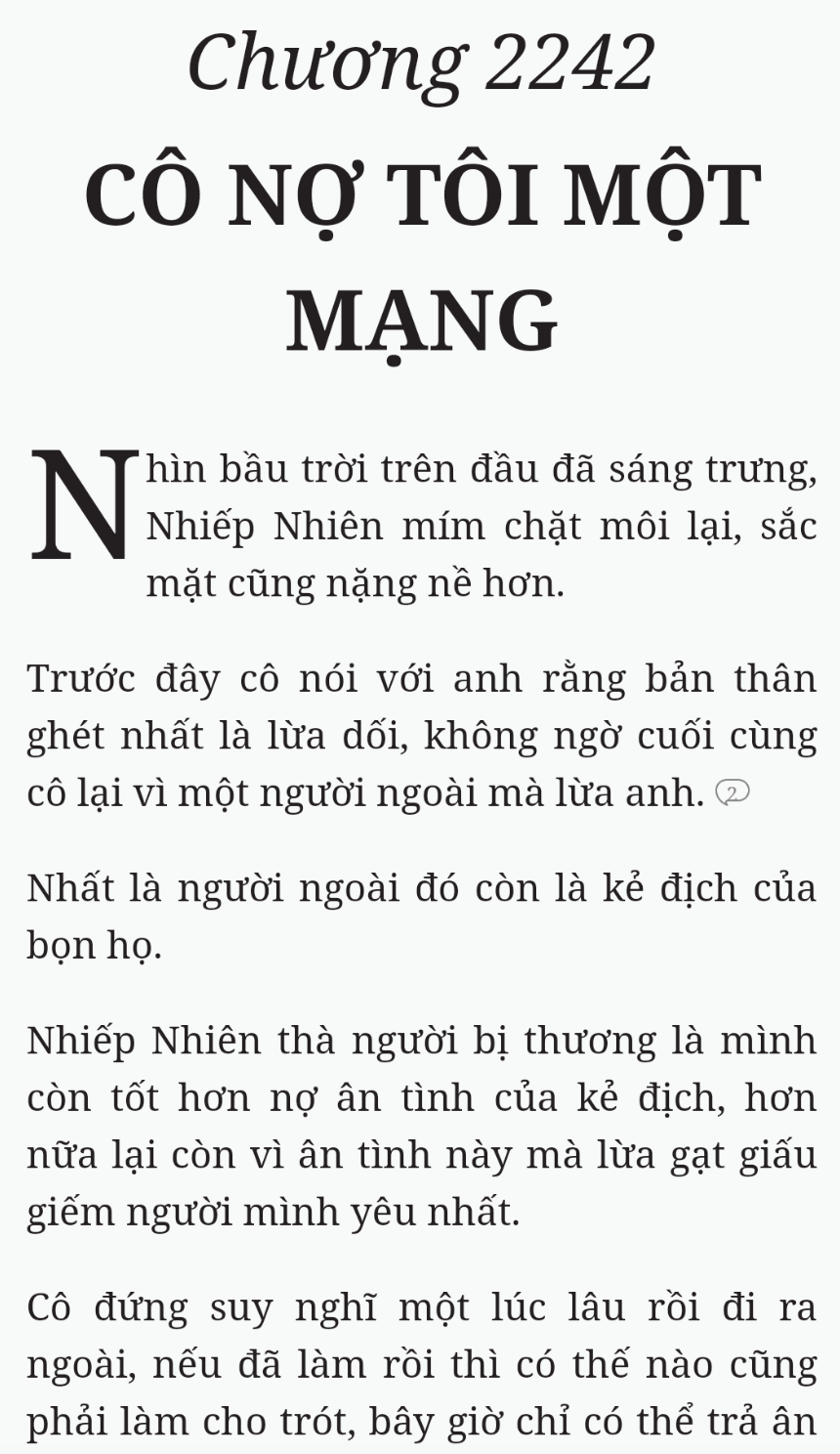 Chương 2242

CÔ NỢ TÔI MỘT MẠNG

Nhìn bầu trời trên đầu đã sáng trưng, Nhiếp Nhiên mím chặt môi lại, sắc mặt cũng nặng nề hơn.

Trước đây cô nói với anh rằng bản thân ghét nhất là lừa dối, không ngờ cuối cùng cô lại vì một người ngoài mà lừa anh. 2

Nhất là người ngoài đó còn là kẻ địch của bọn họ.

Nhiếp Nhiên thà người bị thương là mình còn tốt hơn nợ ân tình của kẻ địch, hơn nữa lại còn vì ân tình này mà lừa gạt giấu giếm người mình yêu nhất.

Cô đứng suy nghĩ một lúc lâu rồi đi ra ngoài, nếu đã làm rồi thì có thế nào cũng phải làm cho trót, bây giờ chỉ có thể trả ân